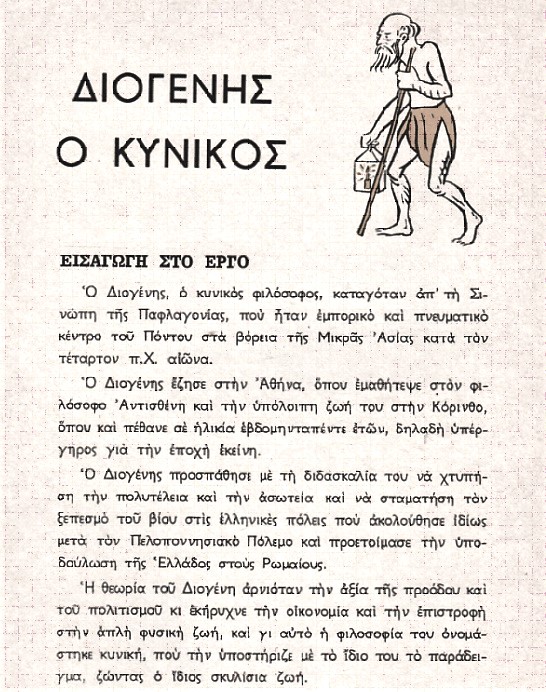 ΔΙΟΓΕΝΗΣ
Ο ΚΥΝΙΚΟΣ

ΕΙΣΑΓΩΓΗ ΣΤΟ ΕΡΓΟ

Ὁ Διογένης, ὁ κυνικὸς φιλόσοφος, καταγόταν ἀπ' τὴ Σινώπη τῆς Παφλαγονίας, ποὺ ἦταν ἐμπορικὸ καὶ πνευματικὸ κέντρο τοῦ Πόντου στὰ βόρεια τῆς Μικρᾶς Ἀσίας κατὰ τὸν τέταρτον π.Χ. αἰῶνα.

Ὁ Διογένης ἔζησε στὴν Ἀθήνα, ὅπου ἐμαθήτεψε στὸν φιλόσοφο Ἀντισθένη καὶ τὴν ὑπόλοιπη ζωή του στὴν Κόρινθο, ὅπου καὶ πέθανε σὲ ἡλικία ἑβδομηνταπέντε ἐτῶν, δηλαδὴ ὑπέργηρος γιὰ τὴν ἐποχὴ ἐκείνη.

Ὁ Διογένης προσπάθησε μὲ τὴ διδασκαλία του νὰ χτυπήση τὴν πολυτέλεια καὶ τὴν ἀσωτεία καὶ νὰ σταματήση τὸν ξεπεσμὸ τοῦ βίου στὶς ἑλληνικὲς πόλεις ποὺ ἀκολούθησε ἰδίως μετὰ τὸν Πελοποννησιακὸ Πόλεμο καὶ προετοίμασε τὴν ὑποδούλωση τῆς Ἑλλάδος στοὺς Ρωμαίους.

Ἡ θεωρία τοῦ Διογένη ἀρνιόταν τὴν ἀξία τῆς προόδου καὶ τοῦ πολιτισμοῦ κι ἐκήρυχνε τὴν οἰκονομία καὶ τὴν ἐπιστροφὴ στὴν ἁπλὴ φυσικὴ ζωή, καὶ γι αὐτὸ ἡ φιλοσοφία του ὀνομάστηκε κυνική, ποὺ τὴν ὑποστήριζε μὲ τὸ ἴδιο του τὸ παράδειγμα, ζώντας ὁ ἴδιος σκυλίσια ζωή.